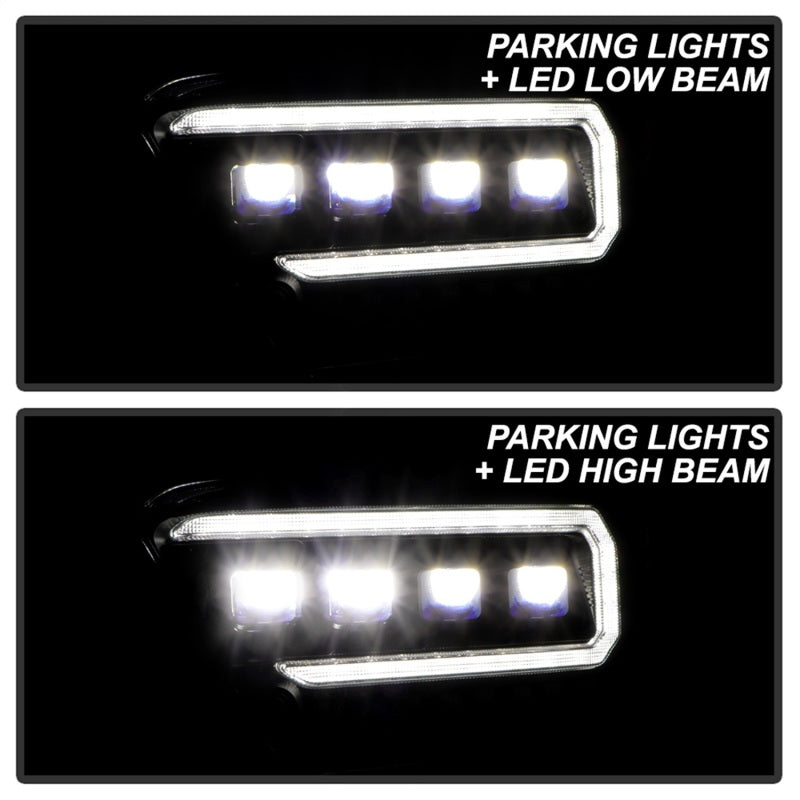 PARKING LIGHTS
+ LED LOW BEAM

PARKING LIGHTS
+ LED HIGH BEAM